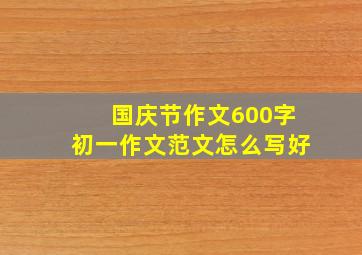 国庆节作文600字
初一作文范文怎么写好